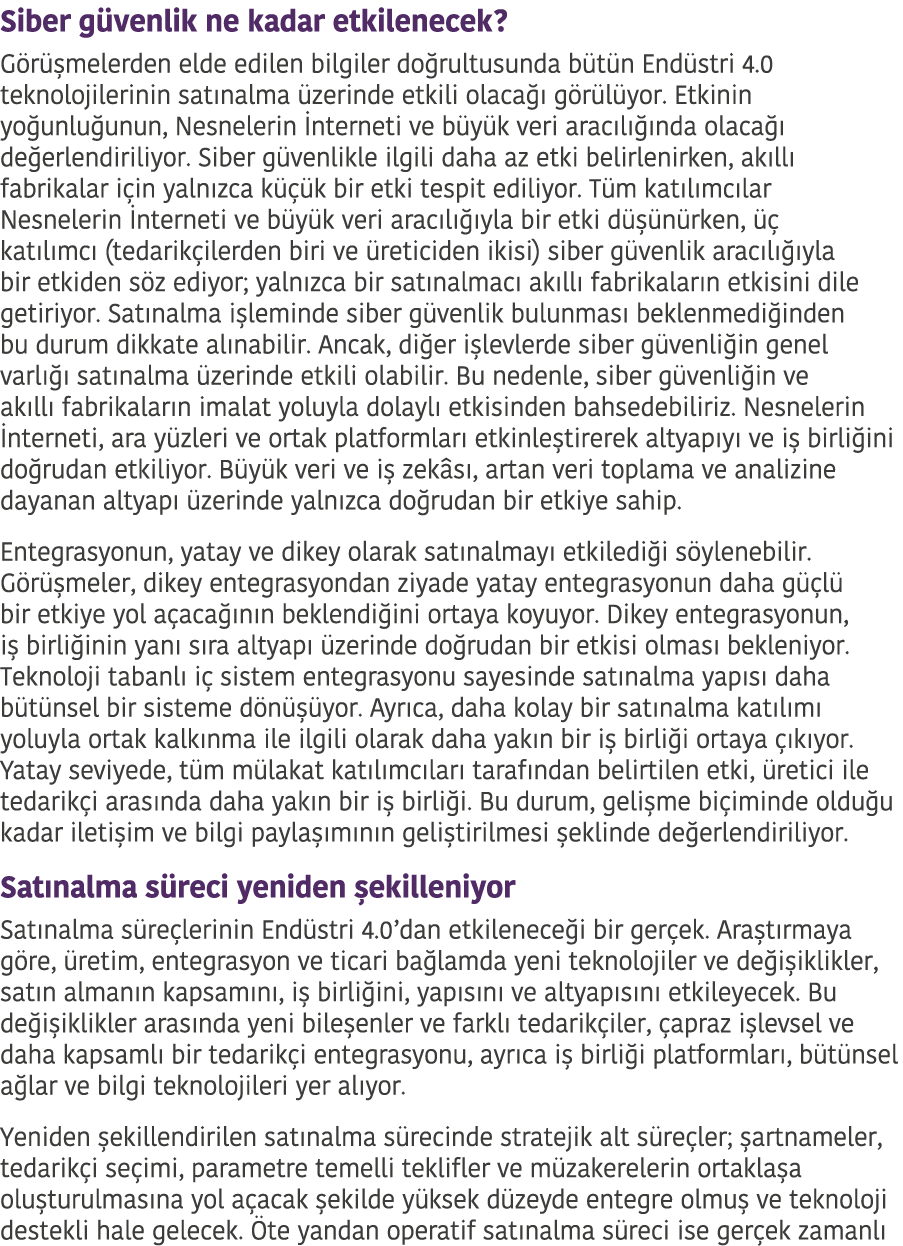 Siber güvenlik ne kadar etkilenecek?

Görüşmelerden elde edilen bilgiler doğrultusunda bütün Endüstri 4.0 teknolojilerinin satınalma üzerinde etkili olacağı görülüyor. Etkinin yoğunluğunun, Nesnelerin İnterneti ve büyük veri aracılığında olacağı değerlendiriliyor. Siber güvenlikle ilgili daha az etki belirlenirken, akıllı fabrikalar için yalnızca küçük bir etki tespit ediliyor. Tüm katılımcılar Nesnelerin İnterneti ve büyük veri aracılığıyla bir etki düşünürken, üç katılımcı (tedarikçilerden biri ve üreticiden ikisi) siber güvenlik aracılığıyla bir etkiden söz ediyor; yalnızca bir satınalmacı akıllı fabrikaların etkisini dile getiriyor. Satınalma işleminde siber güvenlik bulunması beklenmediğinden bu durum dikkate alınabilir. Ancak, diğer işlevlerde siber güvenliğin genel varlığı satınalma üzerinde etkili olabilir. Bu nedenle, siber güvenliğin ve akıllı fabrikaların imalat yoluyla dolaylı etkisinden bahsedebiliriz. Nesnelerin İnterneti, ara yüzleri ve ortak platformları etkinleştirerek altyapıyı ve iş birliğini doğrudan etkiliyor. Büyük veri ve iş zekâsı, artan veri toplama ve analizine dayanan altyapı üzerinde yalnızca doğrudan bir etkiye sahip.

Entegrasyonun, yatay ve dikey olarak satınalmayı etkilediği söylenebilir. Görüşmeler, dikey entegrasyondan ziyade yatay entegrasyonun daha güçlü bir etkiye yol açacağının beklendiğini ortaya koyuyor. Dikey entegrasyonun, iş birliğinin yanı sıra altyapı üzerinde doğrudan bir etkisi olması bekleniyor. Teknoloji tabanlı iç sistem entegrasyonu sayesinde satınalma yapısı daha bütünsel bir sisteme dönüşüyor. Ayrıca, daha kolay bir satınalma katılımı yoluyla ortak kalkınma ile ilgili olarak daha yakın bir iş birliği ortaya çıkıyor. Yatay seviyede, tüm mülakat katılımcıları tarafından belirtilen etki, üretici ile tedarikçi arasında daha yakın bir iş birliği. Bu durum, gelişme biçiminde olduğu kadar iletişim ve bilgi paylaşımının geliştirilmesi şeklinde değerlendiriliyor.

Satınalma süreci yeniden şekilleniyor

Satınalma süreçlerinin Endüstri 4.0'dan etkileneceği bir gerçek. Araştırmaya göre, üretim, entegrasyon ve ticari bağlamda yeni teknolojiler ve değişiklikler, satın almanın kapsamını, iş birliğini, yapısını ve altyapısını etkileyecek. Bu değişiklikler arasında yeni bileşenler ve farklı tedarikçiler, çapraz işlevsel ve daha kapsamlı bir tedarikçi entegrasyonu, ayrıca iş birliği platformları, bütünsel ağlar ve bilgi teknolojileri yer alıyor.

Yeniden şekillendirilen satınalma sürecinde stratejik alt süreçler; şartnameler, tedarikçi seçimi, parametre temelli teklifler ve müzakerelerin ortaklaşa oluşturulmasına yol açacak şekilde yüksek düzeyde entegre olmuş ve teknoloji destekli hale gelecek. Öte yandan operatif satınalma süreci ise gerçek zamanlı